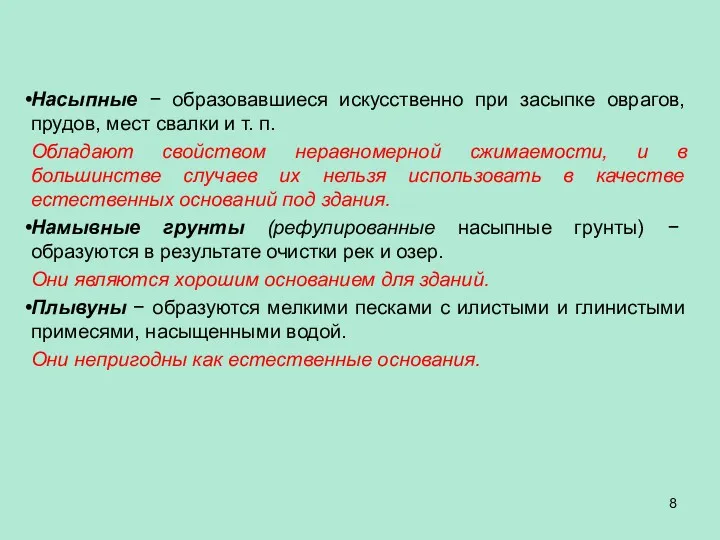 •Насыпные − образовавшиеся искусственно при засыпке оврагов, прудов, мест свалки и т. п.

Обладают свойством неравномерной сжимаемости, и в большинстве случаев их нельзя использовать в качестве естественных оснований под здания.

•Намывные грунты (рефулированные насыпные грунты) − образуются в результате очистки рек и озер.

Они являются хорошим основанием для зданий.

•Плывуны − образуются мелкими песками с илистыми и глинистыми примесями, насыщенными водой.

Они непригодны как естественные основания.

8